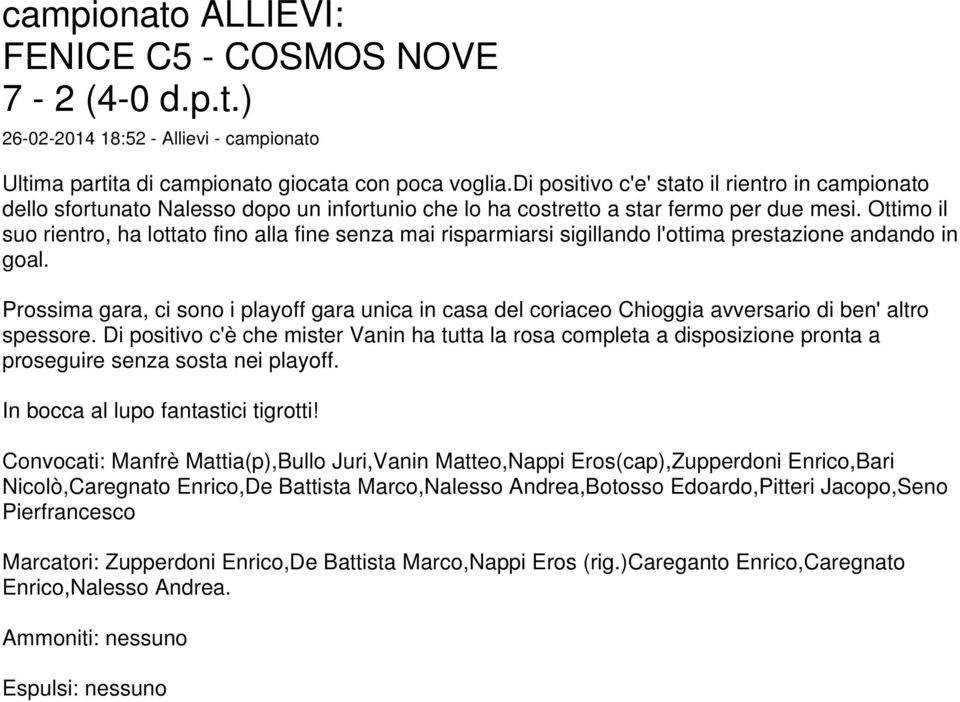 campionato ALLIEVI:
FENICE C5 - COSMOS NOVE
7 - 2 (4-0 d.p.t.)

26-02-2014 18:52 - Allievi - campionato

Ultima partita di campionato giocata con poca voglia.di positivo c'e' stato il rientro in campionato dello sfortunato Nalesso dopo un infortunio che lo ha costretto a star fermo per due mesi. Ottimo il suo rientro, ha lottato fino alla fine senza mai risparmiarsi sigillando l'ottima prestazione andando in goal.

Prossima gara, ci sono i playoff gara unica in casa del coriaceo Chioggia avversario di ben' altro spessore. Di positivo c'è che mister Vanin ha tutta la rosa completa a disposizione pronta a proseguire senza sosta nei playoff.

In bocca al lupo fantastici tigrotti!

Convocati: Manfrè Mattia(p),Bullo Juri,Vanin Matteo,Nappi Eros(cap),Zupperdoni Enrico,Bari Nicolò,Caregnato Enrico,De Battista Marco,Nalesso Andrea,Botosso Edoardo,Pitteri Jacopo,Seno Pierfrancesco

Marcatori: Zupperdoni Enrico,De Battista Marco,Nappi Eros (rig.)Careganto Enrico,Caregnato Enrico,Nalesso Andrea.

Ammoniti: nessuno

Espulsi: nessuno